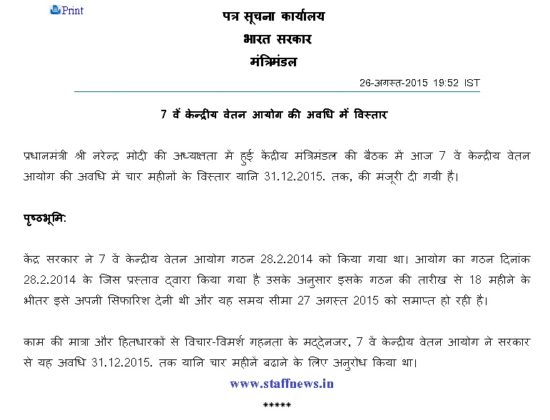 Print

पत्र सूचना कार्यालय
भारत सरकार
मंत्रिमंडल

26-अगस्त-2015 19:52 IST

7 वें केन्द्रीय वेतन आयोग की अवधि में विस्तार

प्रधानमंत्री श्री नरेन्द्र मोदी की अध्यक्षता में हुई केंद्रीय मंत्रिमंडल की बैठक में आज 7 वें केन्द्रीय वेतन आयोग की अवधि में चार महीनों के विस्तार यानि 31.12.2015. तक, की मंजूरी दी गयी है।

पृष्ठभूमि:

केंद्र सरकार ने 7 वें केन्द्रीय वेतन आयोग गठन 28.2.2014 को किया गया था। आयोग का गठन दिनांक 28.2.2014 के जिस प्रस्ताव द्वारा किया गया है उसके अनुसार इसके गठन की तारीख से 18 महीने के भीतर इसे अपनी सिफारिश देनी थी और यह समय सीमा 27 अगस्त 2015 को समाप्त हो रही है।

काम की मात्रा और हितधारकों से विचार-विमर्श गहनता के मद्देनजर, 7 वें केन्द्रीय वेतन आयोग ने सरकार से यह अवधि 31.12.2015. तक यानि चार महीने बढ़ाने के लिए अनुरोध किया था।

www.staffnews.in

*****